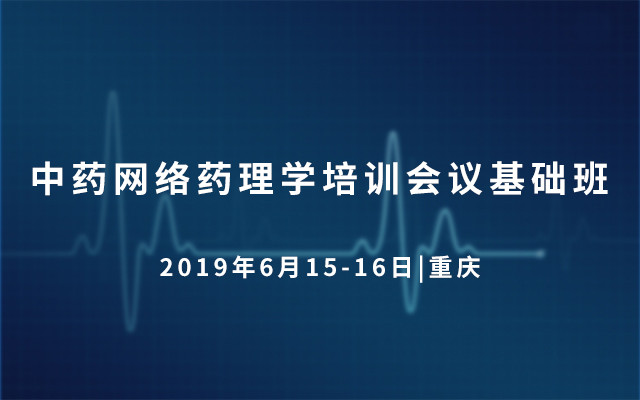 中药网络药理学培训会议基础班

2019年6月15-16日|重庆